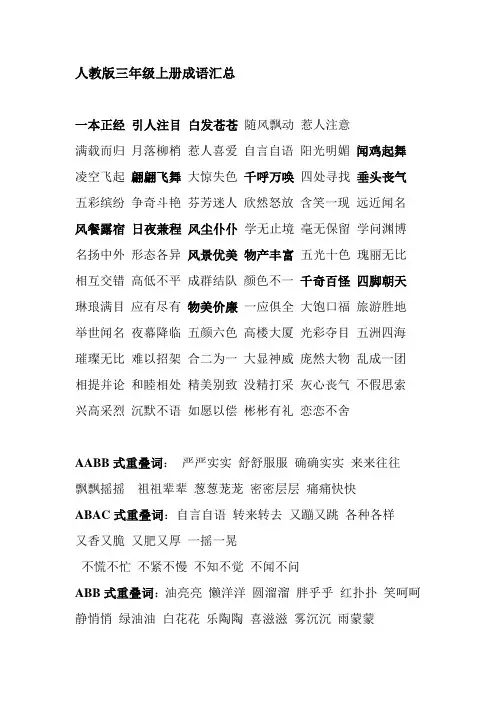 人教版三年级上册成语汇总

一本正经 引人注目 白发苍苍 随风飘动 惹人注意

满载而归 月落柳梢 惹人喜爱 自言自语 阳光明媚 闻鸡起舞

凌空飞起 翩翩飞舞 大惊失色 千呼万唤 四处寻找 垂头丧气

五彩缤纷 争奇斗艳 芬芳迷人 欣然怒放 含笑一现 远近闻名

风餐露宿 日夜兼程 风尘仆仆 学无止境 毫无保留 学问渊博

名扬中外 形态各异 风景优美 物产丰富 五光十色 瑰丽无比

相互交错 高低不平 成群结队 颜色不一 千奇百怪 四脚朝天

琳琅满目 应有尽有 物美价廉 一应俱全 大饱口福 旅游胜地

举世闻名 夜幕降临 五颜六色 高楼大厦 光彩夺目 五洲四海

璀璨无比 难以招架 合二为一 大显神威 庞然大物 乱成一团

相提并论 和睦相处 精美别致 没精打采 灰心丧气 不假思索

兴高采烈 沉默不语 如愿以偿 彬彬有礼 恋恋不舍

AABB 式重叠词： 严严实实 舒舒服服 确确实实 来来往往

飘飘摇摇 祖祖辈辈 葱葱茏茏 密密层层 痛痛快快

ABAC 式重叠词：自言自语 转来转去 又蹦又跳 各种各样

又香又脆 又肥又厚 一摇一晃

不慌不忙 不紧不慢 不知不觉 不闻不问

ABB 式重叠词：油亮亮 懒洋洋 圆溜溜 胖乎乎 红扑扑 笑呵呵

静悄悄 绿油油 白花花 乐陶陶 喜滋滋 雾沉沉 雨蒙蒙